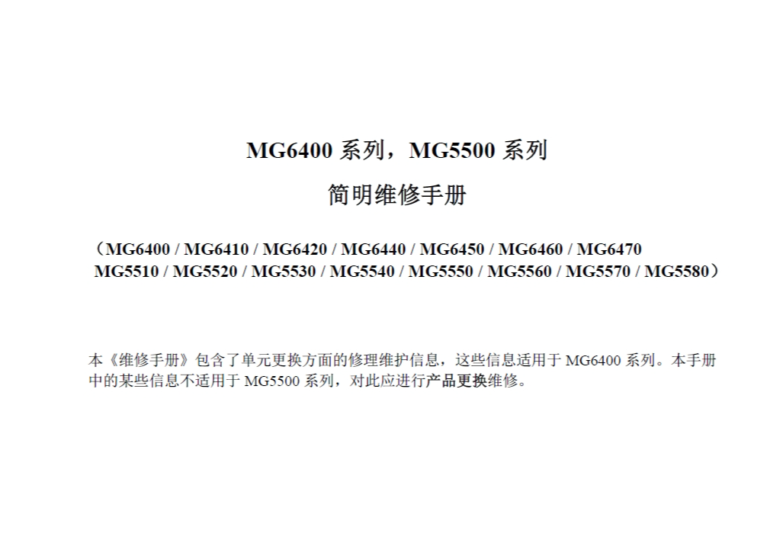 MG6400 系列，MG5500 系列

简明维修手册

（MG6400 / MG6410 / MG6420 / MG6440 / MG6450 / MG6460 / MG6470
MG5510 / MG5520 / MG5530 / MG5540 / MG5550 / MG5560 / MG5570 / MG5580）

本《维修手册》包含了单元更换方面的修理维护信息，这些信息适用于 MG6400 系列。本手册中的某些信息不适用于 MG5500 系列，对此应进行产品更换维修。